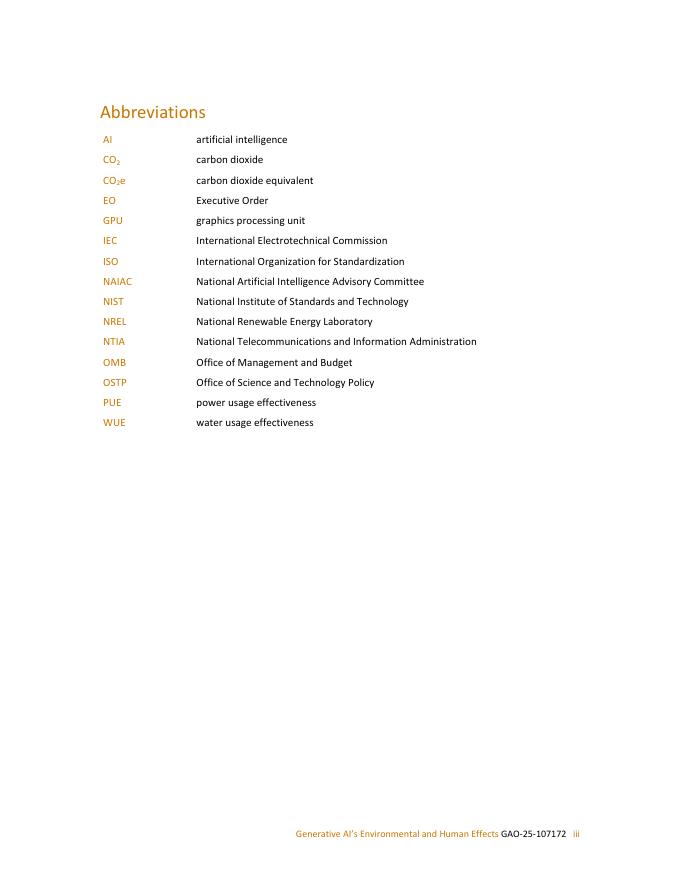 Abbreviations

| | |
|---|---|
| AI | artificial intelligence |
| $CO_2$ | carbon dioxide |
| $CO_2e$ | carbon dioxide equivalent |
| EO | Executive Order |
| GPU | graphics processing unit |
| IEC | International Electrotechnical Commission |
| ISO | International Organization for Standardization |
| NAIAC | National Artificial Intelligence Advisory Committee |
| NIST | National Institute of Standards and Technology |
| NREL | National Renewable Energy Laboratory |
| NTIA | National Telecommunications and Information Administration |
| OMB | Office of Management and Budget |
| OSTP | Office of Science and Technology Policy |
| PUE | power usage effectiveness |
| WUE | water usage effectiveness |

Generative AI's Environmental and Human Effects GAO-25-107172 iii